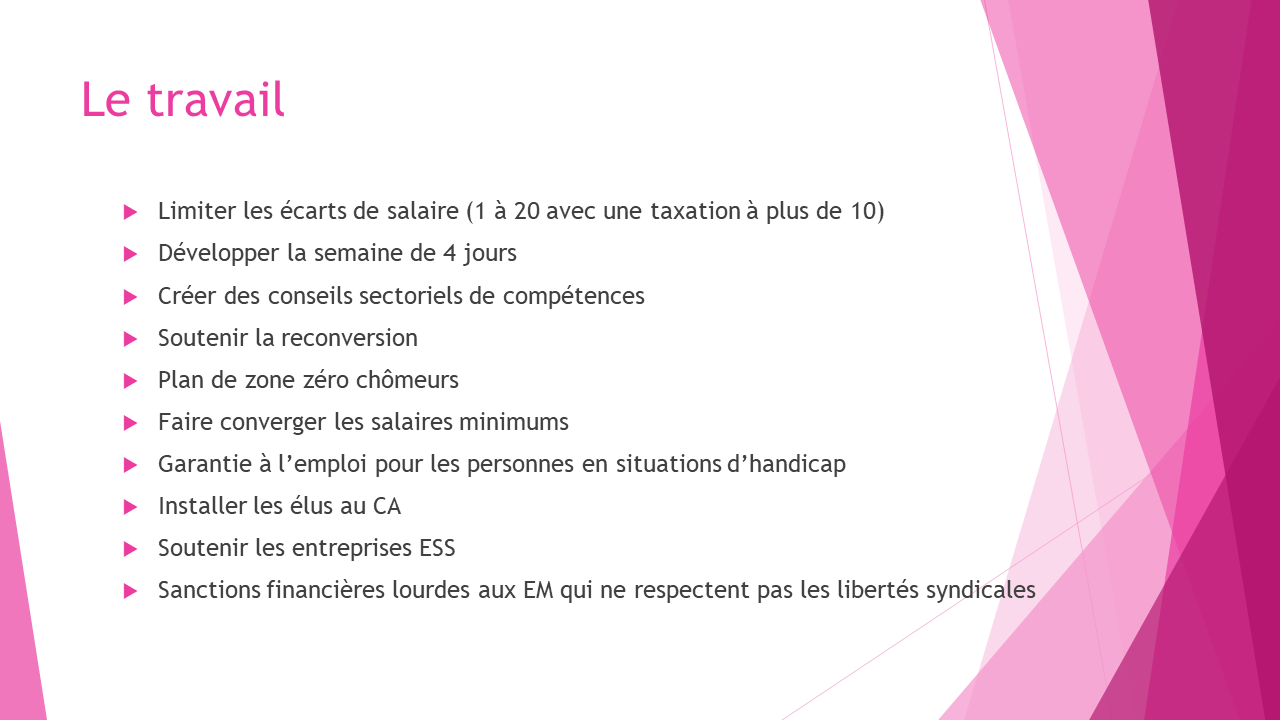 Le travail

Limiter les écarts de salaire (1 à 20 avec une taxation à plus de 10)
Développer la semaine de 4 jours
Créer des conseils sectoriels de compétences
Soutenir la reconversion
Plan de zone zéro chômeurs
Faire converger les salaires minimums
Garantie à l’emploi pour les personnes en situations d’handicap
Installer les élus au CA
Soutenir les entreprises ESS
Sanctions financières lourdes aux EM qui ne respectent pas les libertés syndicales